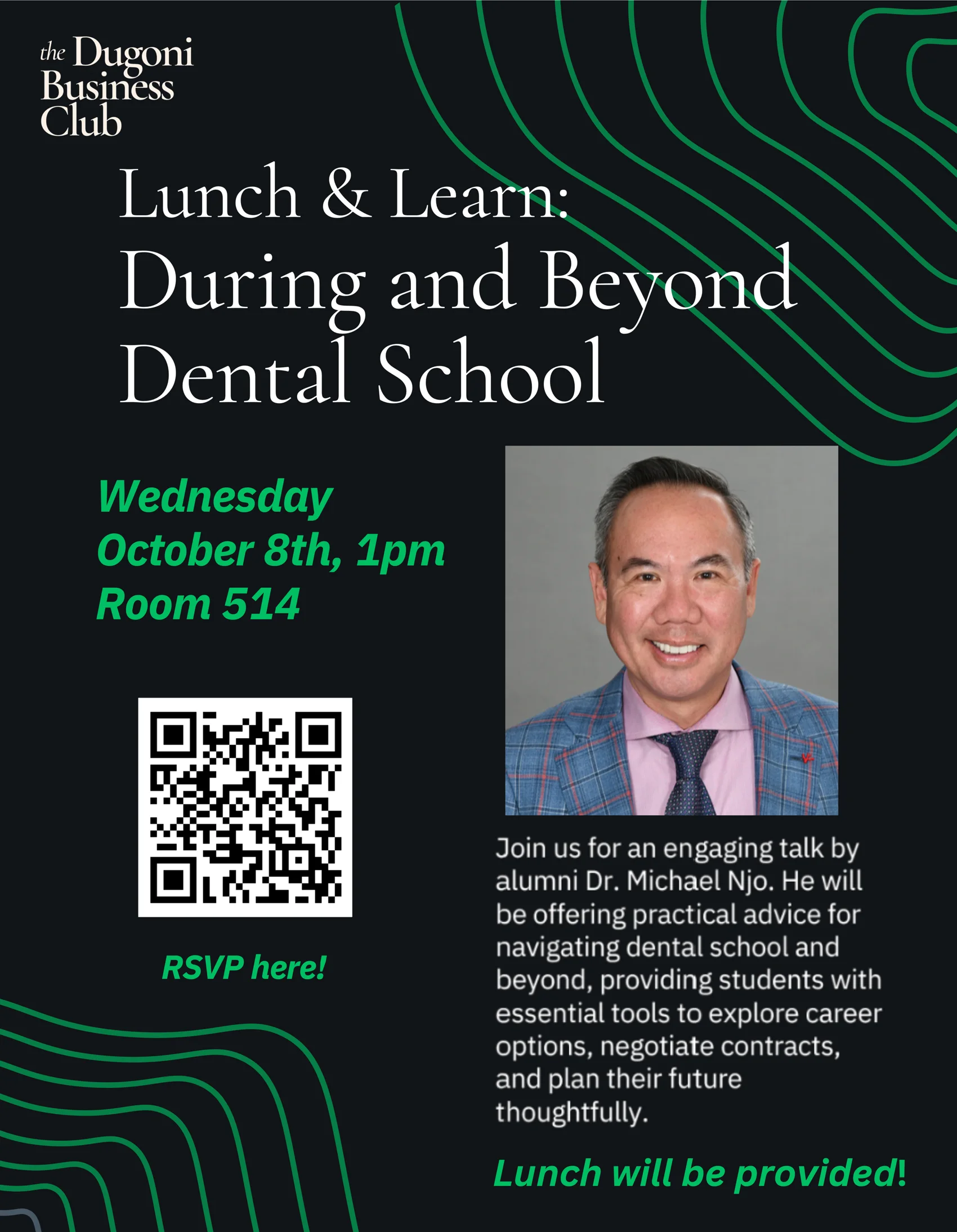 the Dugoni Business Club

Lunch & Learn: During and Beyond Dental School

Wednesday
October 8th, 1pm
Room 514

RSVP here!

Join us for an engaging talk by alumni Dr. Michael Njo. He will be offering practical advice for navigating dental school and beyond, providing students with essential tools to explore career options, negotiate contracts, and plan their future thoughtfully.

Lunch will be provided!